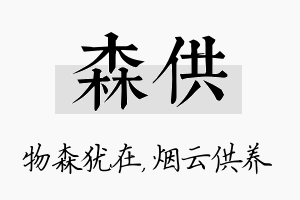 森供

物森犹在,烟云供养